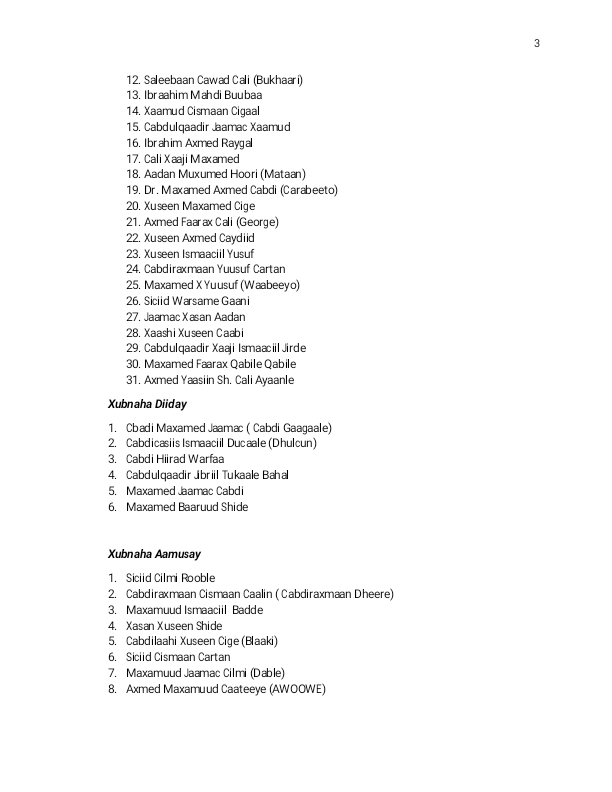 3

12. Saleebaan Cawad Cali (Bukhaari)
13. Ibraahim Mahdi Buubaa
14. Xaamud Cismaan Cigaal
15. Cabdulqaadir Jaamac Xaamud
16. Ibrahim Axmed Raygal
17. Cali Xaaji Maxamed
18. Aadan Muxumed Hoori (Mataan)
19. Dr. Maxamed Axmed Cabdi (Carabeeto)
20. Xuseen Maxamed Cige
21. Axmed Faarax Cali (George)
22. Xuseen Axmed Caydiid
23. Xuseen Ismaaciil Yusuf
24. Cabdiraxmaan Yuusuf Cartan
25. Maxamed X Yuusuf (Waabeeyo)
26. Siciid Warsame Gaani
27. Jaamac Xasan Aadan
28. Xaashi Xuseen Caabi
29. Cabdulqaadir Xaaji Ismaaciil Jirde
30. Maxamed Faarax Qabile Qabile
31. Axmed Yaasiin Sh. Cali Ayaanle

Xubnaha Diiday

1. Cbadi Maxamed Jaamac ( Cabdi Gaagaale)
2. Cabdicasiis Ismaaciil Ducaale (Dhulcun)
3. Cabdi Hiirad Warfaa
4. Cabdulqaadir Jibriil Tukaale Bahal
5. Maxamed Jaamac Cabdi
6. Maxamed Baaruud Shide

Xubnaha Aamusay

1. Siciid Cilmi Rooble
2. Cabdiraxmaan Cismaan Caalin ( Cabdiraxmaan Dheere)
3. Maxamuud Ismaaciil Badde
4. Xasan Xuseen Shide
5. Cabdilaahi Xuseen Cige (Blaaki)
6. Siciid Cismaan Cartan
7. Maxamuud Jaamac Cilmi (Dable)
8. Axmed Maxamuud Caateeye (AWOOWE)